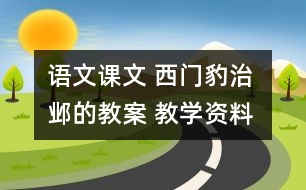 语文课文 西门豹治邺的教案 教学资料